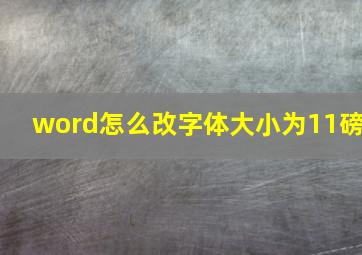 word怎么改字体大小为11磅